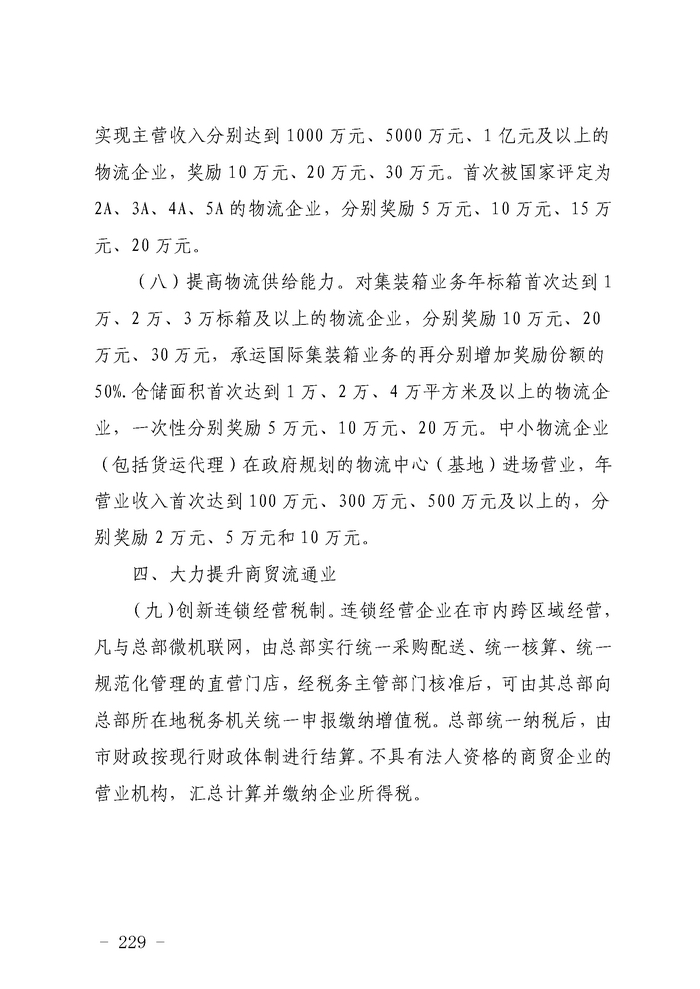 实现主营收入分别达到1000万元、5000万元、1亿元及以上的物流企业，奖励10万元、20万元、30万元。首次被国家评定为2A、3A、4A、5A的物流企业，分别奖励5万元、10万元、15万元、20万元。

（八）提高物流供给能力。对集装箱业务年标箱首次达到1万、2万、3万标箱及以上的物流企业，分别奖励10万元、20万元、30万元，承运国际集装箱业务的再分别增加奖励份额的50%.仓储面积首次达到1万、2万、4万平方米及以上的物流企业，一次性分别奖励5万元、10万元、20万元。中小物流企业（包括货运代理）在政府规划的物流中心（基地）进场营业，年营业收入首次达到100万元、300万元、500万元及以上的，分别奖励2万元、5万元和10万元。

四、大力提升商贸流通业

（九）创新连锁经营税制。连锁经营企业在市内跨区域经营，凡与总部微机联网，由总部实行统一采购配送、统一核算、统一规范化管理的直营门店，经税务主管部门核准后，可由其总部向总部所在地税务机关统一申报缴纳增值税。总部统一纳税后，由市财政按现行财政体制进行结算。不具有法人资格的商贸企业的营业机构，汇总计算并缴纳企业所得税。

－ 229 －